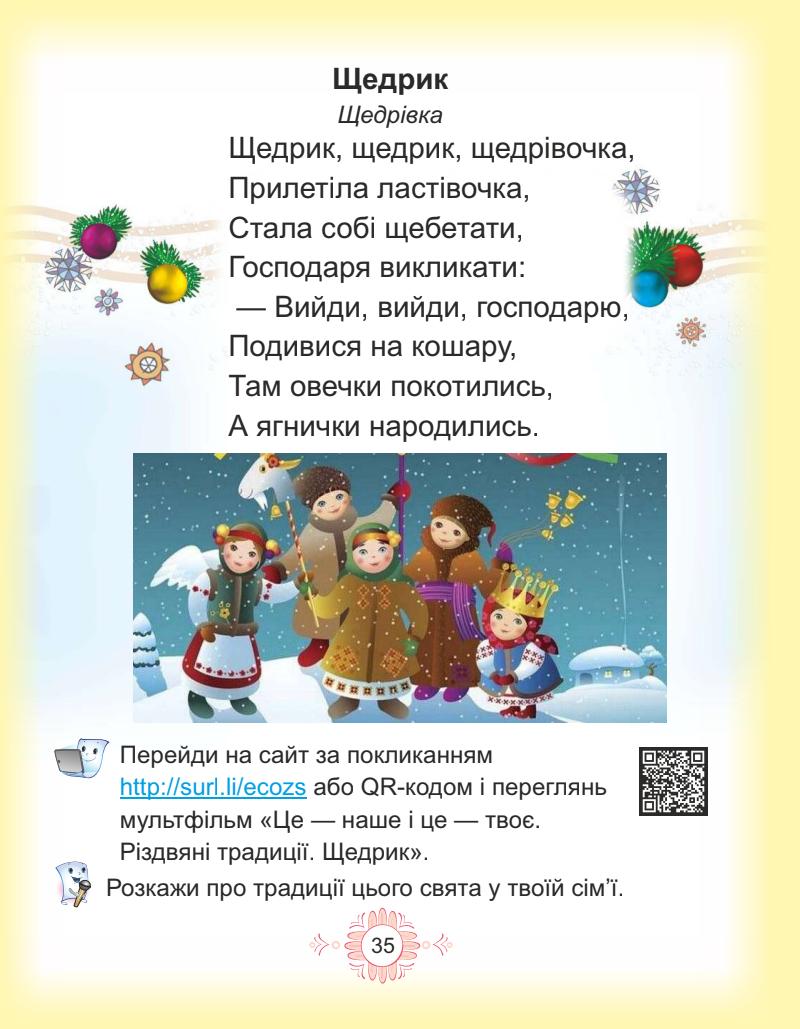 Щедрик
Щедрівка

Щедрик, щедрик, щедрівочка,
Прилетіла ластівочка,
Стала собі щебетати,
Господаря викликати:
— Вийди, вийди, господарю,
Подивися на кошару,
Там овечки покотились,
А ягнички народились.

Перейди на сайт за покликанням http://surl.li/ecozs або QR-кодом і переглянь мультфільм «Це — наше і це — твоє. Різдвяні традиції. Щедрик».

Розкажи про традиції цього свята у твоїй сім'ї.

35